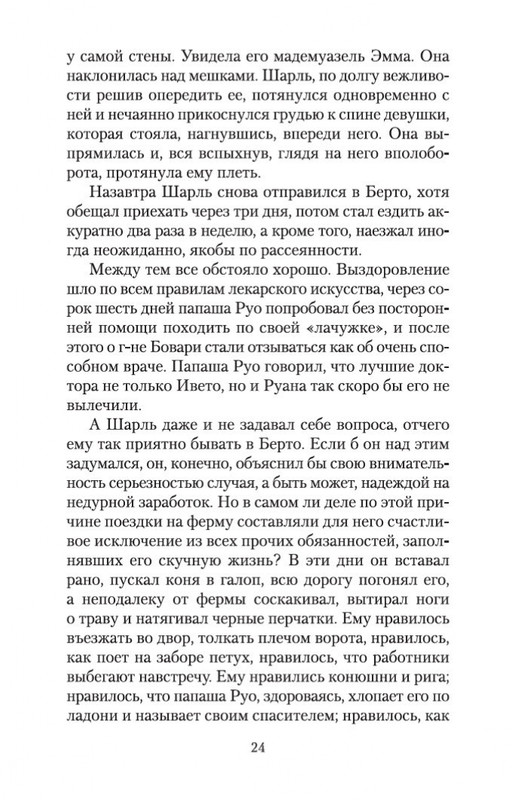 у самой стены. Увидела его мадемуазель Эмма. Она наклонилась над мешками. Шарль, по долгу вежливости решив опередить ее, потянулся одновременно с ней и нечаянно прикоснулся грудью к спине девушки, которая стояла, нагнувшись, впереди него. Она выпрямилась и, вся вспыхнув, глядя на него вполоборота, протянула ему плеть.

Назавтра Шарль снова отправился в Берто, хотя обещал приехать через три дня, потом стал ездить аккуратно два раза в неделю, а кроме того, наезжал иногда неожиданно, якобы по рассеянности.

Между тем все обстояло хорошо. Выздоровление шло по всем правилам лекарского искусства, через сорок шесть дней папаша Руо попробовал без посторонней помощи походить по своей «лачужке», и после этого о г-не Бовари стали отзываться как об очень способном враче. Папаша Руо говорил, что лучшие доктора не только Ивето, но и Руана так скоро бы его не вылечили.

А Шарль даже и не задавал себе вопроса, отчего ему так приятно бывать в Берто. Если б он над этим задумался, он, конечно, объяснил бы свою внимательность серьезностью случая, а быть может, надеждой на недурной заработок. Но в самом ли деле по этой причине поездки на ферму составляли для него счастливое исключение из всех прочих обязанностей, заполнявших его скучную жизнь? В эти дни он вставал рано, пускал коня в галоп, всю дорогу погонял его, а неподалеку от фермы соскакивал, вытирал ноги о траву и натягивал черные перчатки. Ему нравилось въезжать во двор, толкать плечом ворота, нравилось, как поет на заборе петух, нравилось, что работники выбегают навстречу. Ему нравились конюшни и рига; нравилось, что папаша Руо, здороваясь, хлопает его по ладони и называет своим спасителем; нравилось, как

24